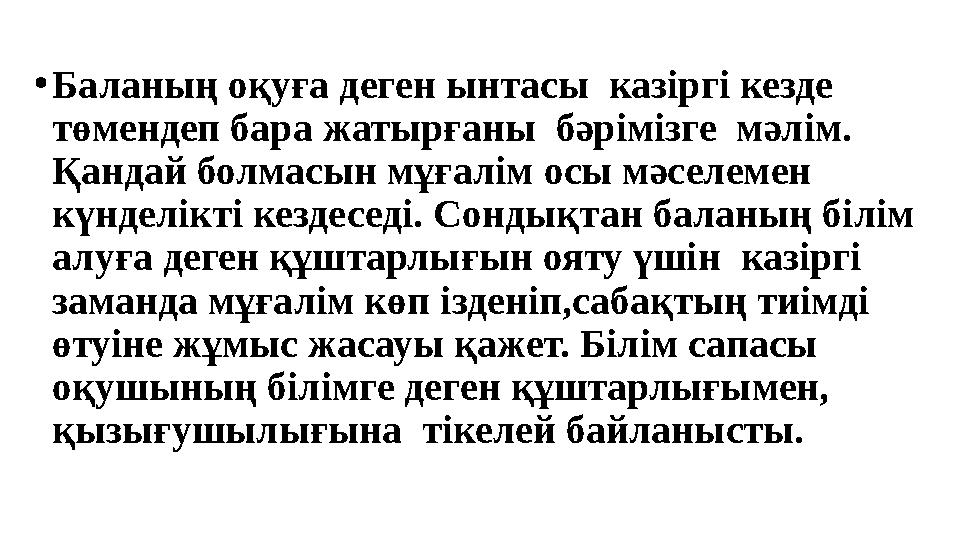 • Баланың оқуға деген ынтасы казіргі кезде төмендеп бара жатырғаны бәрімізге мәлім. Қандай болмасын мұғалім осы мәселемен күнделікті кездеседі. Сондықтан баланың білім алуға деген құштарлығын ояту үшін казіргі заманда мұғалім көп ізденіп,сабақтың тиімді өтуіне жұмыс жасауы қажет. Білім сапасы оқушының білімге деген құштарлығымен, қызығушылығына тікелей байланысты.